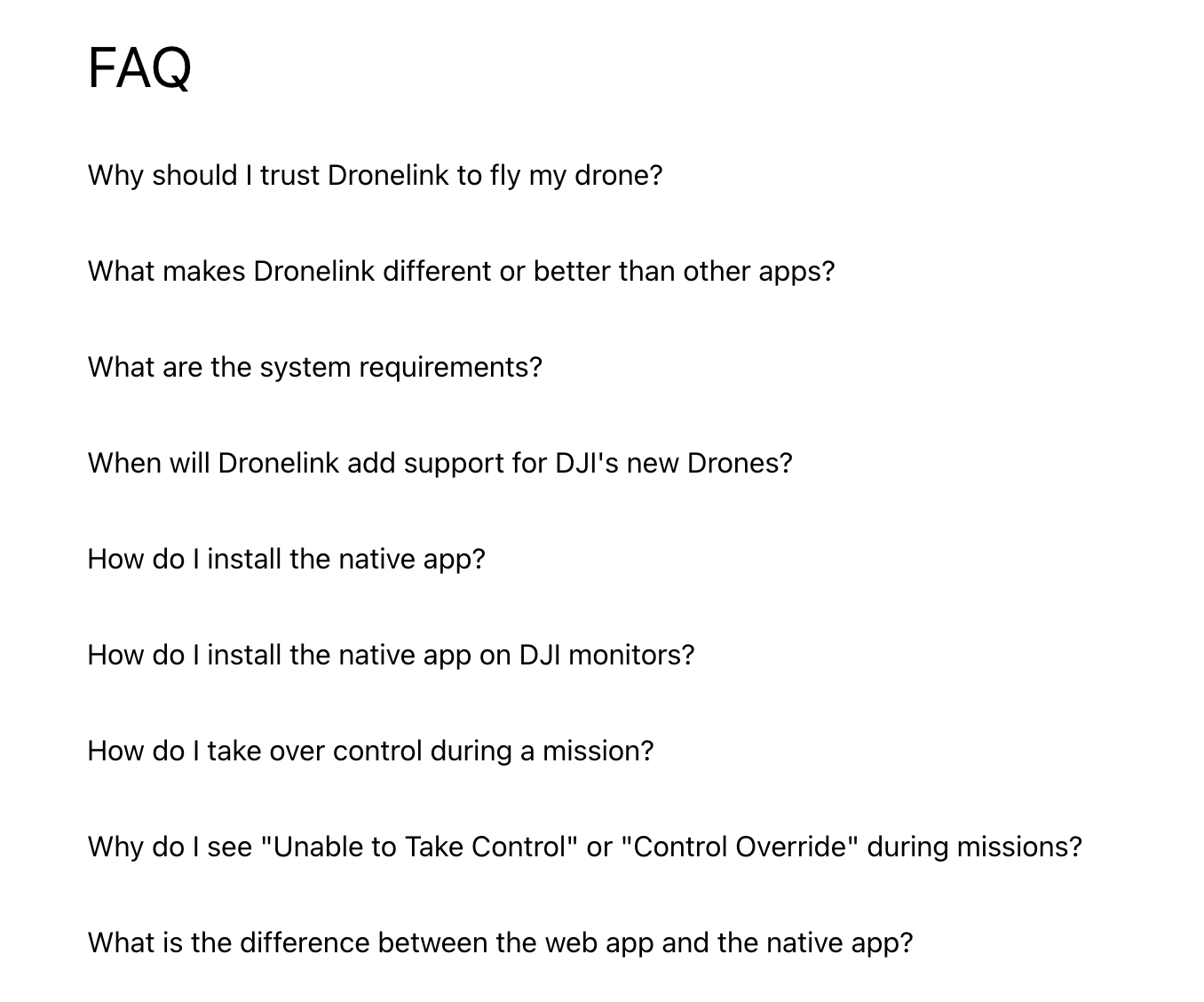 FAQ

Why should I trust Dronelink to fly my drone?

What makes Dronelink different or better than other apps?

What are the system requirements?

When will Dronelink add support for DJI's new Drones?

How do I install the native app?

How do I install the native app on DJI monitors?

How do I take over control during a mission?

Why do I see "Unable to Take Control" or "Control Override" during missions?

What is the difference between the web app and the native app?